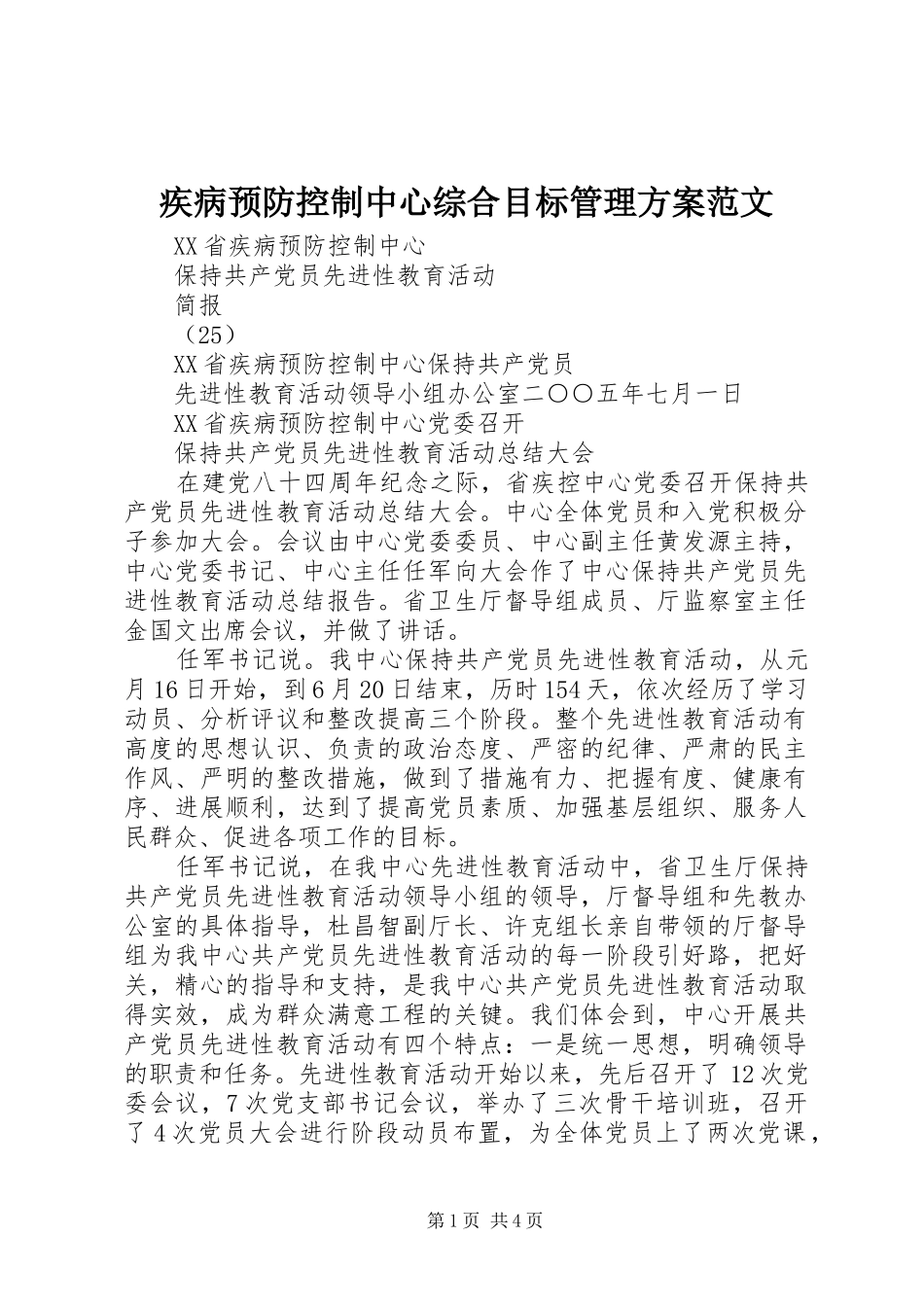 疾病预防控制中心综合目标管理方案范文

XX省疾病预防控制中心

保持共产党员先进性教育活动

简报

（25）

XX省疾病预防控制中心保持共产党员

先进性教育活动领导小组办公室二〇〇五年七月一日

XX省疾病预防控制中心党委召开

保持共产党员先进性教育活动总结大会

在建党八十四周年纪念之际，省疾控中心党委召开保持共产党员先进性教育活动总结大会。中心全体党员和入党积极分子参加大会。会议由中心党委委员、中心副主任黄发源主持，中心党委书记、中心主任任军向大会作了中心保持共产党员先进性教育活动总结报告。省卫生厅督导组成员、厅监察室主任金国文出席会议，并做了讲话。

任军书记说。我中心保持共产党员先进性教育活动，从元月16日开始，到6月20日结束，历时154天，依次经历了学习动员、分析评议和整改提高三个阶段。整个先进性教育活动有高度的思想认识、负责的政治态度、严密的纪律、严肃的民主作风、严明的整改措施，做到了措施有力、把握有度、健康有序、进展顺利，达到了提高党员素质、加强基层组织、服务人民群众、促进各项工作的目标。

任军书记说，在我中心先进性教育活动中，省卫生厅保持共产党员先进性教育活动领导小组的领导，厅督导组和先教办公室的具体指导，杜昌智副厅长、许克组长亲自带领的厅督导组为我中心共产党员先进性教育活动的每一阶段引好路，把好关，精心的指导和支持，是我中心共产党员先进性教育活动取得实效，成为群众满意工程的关键。我们体会到，中心开展共产党员先进性教育活动有四个特点：一是统一思想，明确领导的职责和任务。先进性教育活动开始以来，先后召开了12次党委会议，7次党支部书记会议，举办了三次骨干培训班，召开了4次党员大会进行阶段动员布置，为全体党员上了两次党课，

第1页 共4页